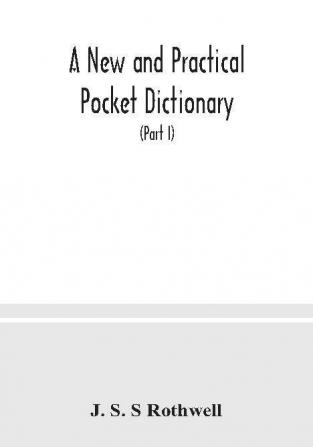 A New and Practical Pocket Dictionary

(Part I)

J. S. S Rothwell